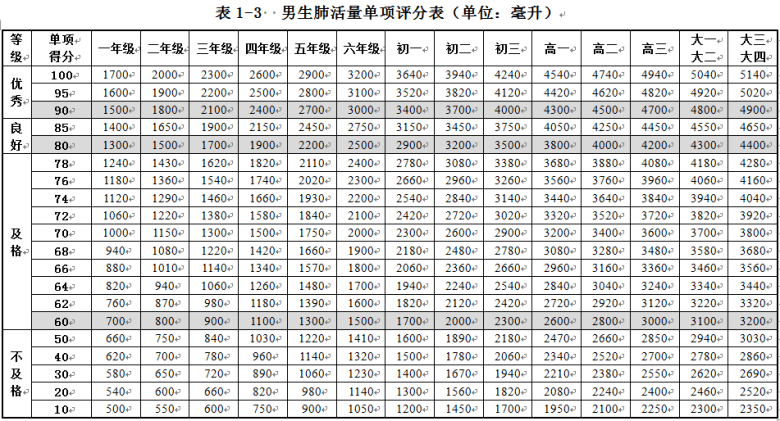 表 1-3 男生肺活量单项评分表（单位：毫升）

| 等级 | 单项得分 | 一年级 | 二年级 | 三年级 | 四年级 | 五年级 | 六年级 | 初一 | 初二 | 初三 | 高一 | 高二 | 高三 | 大一大二 | 大三大四 |
|---|---|---|---|---|---|---|---|---|---|---|---|---|---|---|---|
| 优秀 | 100 | 1700 | 2000 | 2300 | 2600 | 2900 | 3200 | 3640 | 3940 | 4240 | 4540 | 4740 | 4940 | 5040 | 5140 |
| | 95 | 1600 | 1900 | 2200 | 2500 | 2800 | 3100 | 3520 | 3820 | 4120 | 4420 | 4620 | 4820 | 4920 | 5020 |
| | 90 | 1500 | 1800 | 2100 | 2400 | 2700 | 3000 | 3400 | 3700 | 4000 | 4300 | 4500 | 4700 | 4800 | 4900 |
| 良好 | 85 | 1400 | 1650 | 1900 | 2150 | 2450 | 2750 | 3150 | 3450 | 3750 | 4050 | 4250 | 4450 | 4550 | 4650 |
| | 80 | 1300 | 1500 | 1700 | 1900 | 2200 | 2500 | 2900 | 3200 | 3500 | 3800 | 4000 | 4200 | 4300 | 4400 |
| 及格 | 78 | 1240 | 1430 | 1620 | 1820 | 2110 | 2400 | 2780 | 3080 | 3380 | 3680 | 3880 | 4080 | 4180 | 4280 |
| | 76 | 1180 | 1360 | 1540 | 1740 | 2020 | 2300 | 2660 | 2960 | 3260 | 3560 | 3760 | 3960 | 4060 | 4160 |
| | 74 | 1120 | 1290 | 1460 | 1660 | 1930 | 2200 | 2540 | 2840 | 3140 | 3440 | 3640 | 3840 | 3940 | 4040 |
| | 72 | 1060 | 1220 | 1380 | 1580 | 1840 | 2100 | 2420 | 2720 | 3020 | 3320 | 3520 | 3720 | 3820 | 3920 |
| | 70 | 1000 | 1150 | 1300 | 1500 | 1750 | 2000 | 2300 | 2600 | 2900 | 3200 | 3400 | 3600 | 3700 | 3800 |
| | 68 | 940 | 1080 | 1220 | 1420 | 1660 | 1900 | 2180 | 2480 | 2780 | 3080 | 3280 | 3480 | 3580 | 3680 |
| | 66 | 880 | 1010 | 1140 | 1340 | 1570 | 1800 | 2060 | 2360 | 2660 | 2960 | 3160 | 3360 | 3460 | 3560 |
| | 64 | 820 | 940 | 1060 | 1260 | 1480 | 1700 | 1940 | 2240 | 2540 | 2840 | 3040 | 3240 | 3340 | 3440 |
| | 62 | 760 | 870 | 980 | 1180 | 1390 | 1600 | 1820 | 2120 | 2420 | 2720 | 2920 | 3120 | 3220 | 3320 |
| | 60 | 700 | 800 | 900 | 1100 | 1300 | 1500 | 1700 | 2000 | 2300 | 2600 | 2800 | 3000 | 3100 | 3200 |
| 不及格 | 50 | 660 | 750 | 840 | 1030 | 1220 | 1410 | 1600 | 1890 | 2180 | 2470 | 2660 | 2850 | 2940 | 3030 |
| | 40 | 620 | 700 | 780 | 960 | 1140 | 1320 | 1500 | 1780 | 2060 | 2340 | 2520 | 2700 | 2780 | 2860 |
| | 30 | 580 | 650 | 720 | 890 | 1060 | 1230 | 1400 | 1670 | 1940 | 2210 | 2380 | 2550 | 2620 | 2690 |
| | 20 | 540 | 600 | 660 | 820 | 980 | 1140 | 1300 | 1560 | 1820 | 2080 | 2240 | 2400 | 2460 | 2520 |
| | 10 | 500 | 550 | 600 | 750 | 900 | 1050 | 1200 | 1450 | 1700 | 1950 | 2100 | 2250 | 2300 | 2350 |